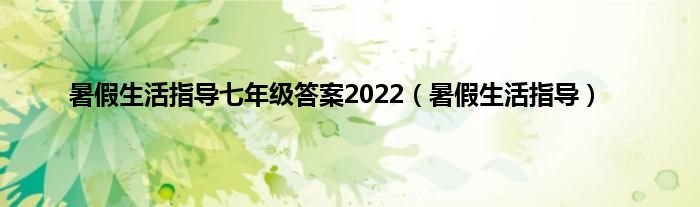 暑假生活指导七年级答案2022（暑假生活指导）